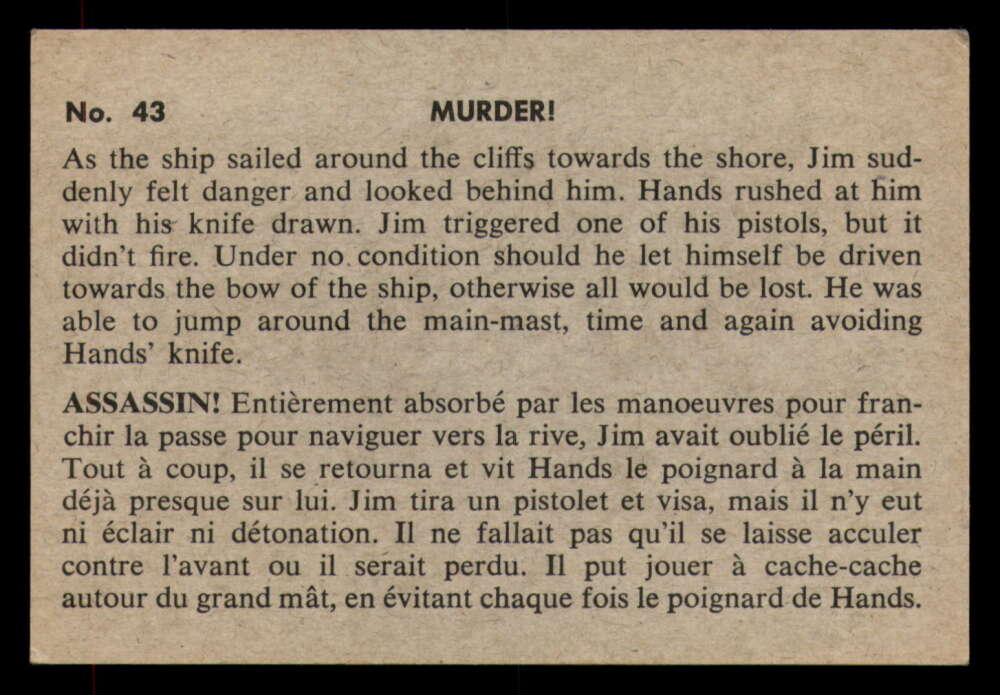 No. 43 MURDER!

As the ship sailed around the cliffs towards the shore, Jim suddenly felt danger and looked behind him. Hands rushed at him with his knife drawn. Jim triggered one of his pistols, but it didn't fire. Under no condition should he let himself be driven towards the bow of the ship, otherwise all would be lost. He was able to jump around the main-mast, time and again avoiding Hands' knife.

ASSASSIN! Entièrement absorbé par les manoeuvres pour franchir la passe pour naviguer vers la rive, Jim avait oublié le péril. Tout à coup, il se retourna et vit Hands le poignard à la main déjà presque sur lui. Jim tira un pistolet et visa, mais il n'y eut ni éclair ni détonation. Il ne fallait pas qu'il se laisse acculer contre l'avant ou il serait perdu. Il put jouer à cache-cache autour du grand mât, en évitant chaque fois le poignard de Hands.